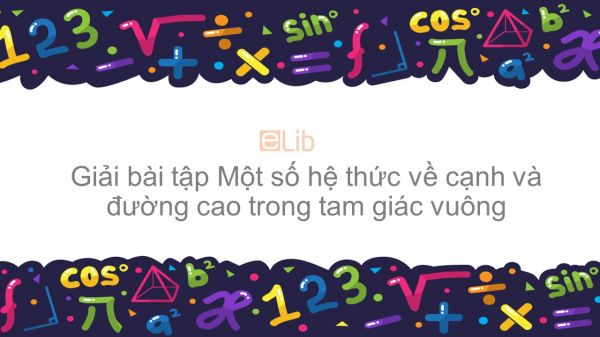 eLib

Giải bài tập Một số hệ thức về cạnh và đường cao trong tam giác vuông